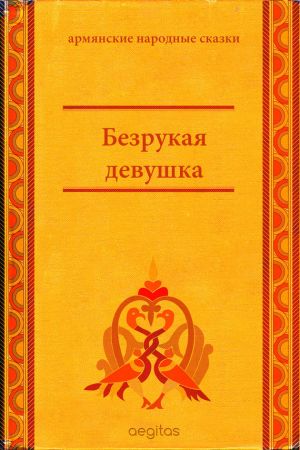 армянские народные сказки

Безрукая девушка

aegitas